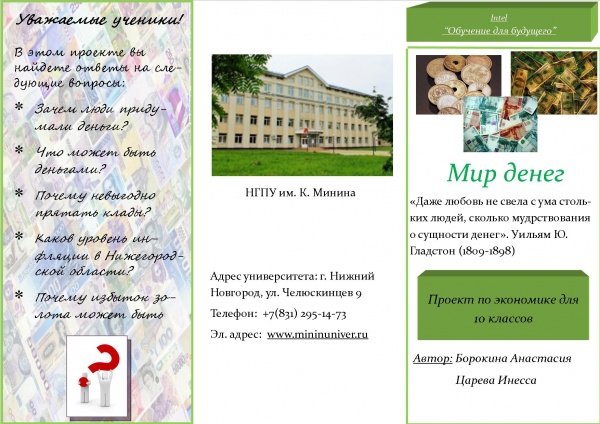 Уважаемые ученики!

В этом проекте вы найдете ответы на следующие вопросы:

* Зачем люди придумали деньги?

* Что может быть деньгами?

* Почему невыгодно прятать клады?

* Каков уровень инфляции в Нижегородской области?

* Почему избыток золота может быть

НГПУ им. К. Минина

Адрес университета: г. Нижний Новгород, ул. Челюскинцев 9

Телефон: +7(831) 295-14-73

Эл. адрес: www.mininuniver.ru

Intel
"Обучение для будущего"

Мир денег

«Даже любовь не свела с ума стольких людей, сколько мудрствования о сущности денег». Уильям Ю. Гладстон (1809-1898)

Проект по экономике для 10 классов

Автор: Борокина Анастасия
Царева Инесса